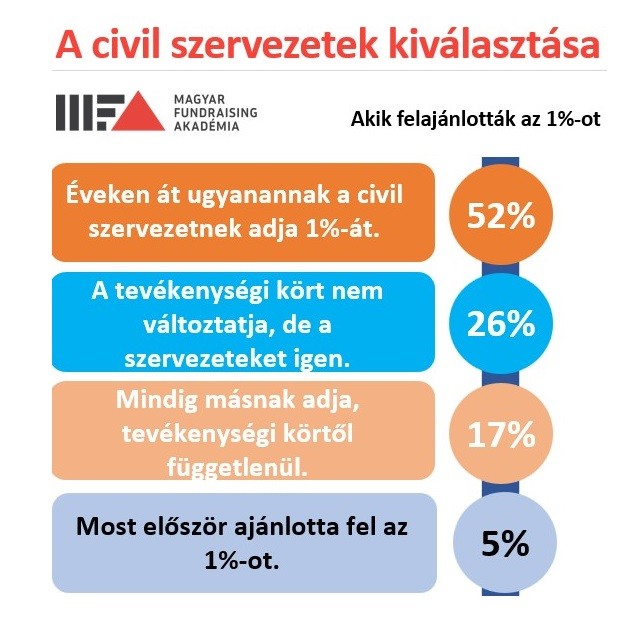 A civil szervezetek kiválasztása

MAGYAR FUNDRAISING AKADÉMIA

Akik felajánlották az 1%-ot

Éveken át ugyanannak a civil szervezetnek adja 1%-át.

52%

A tevékenységi kört nem változtatja, de a szervezeteket igen.

26%

Mindig másnak adja, tevékenységi körtől függetlenül.

17%

Most először ajánlotta fel az 1%-ot.

5%